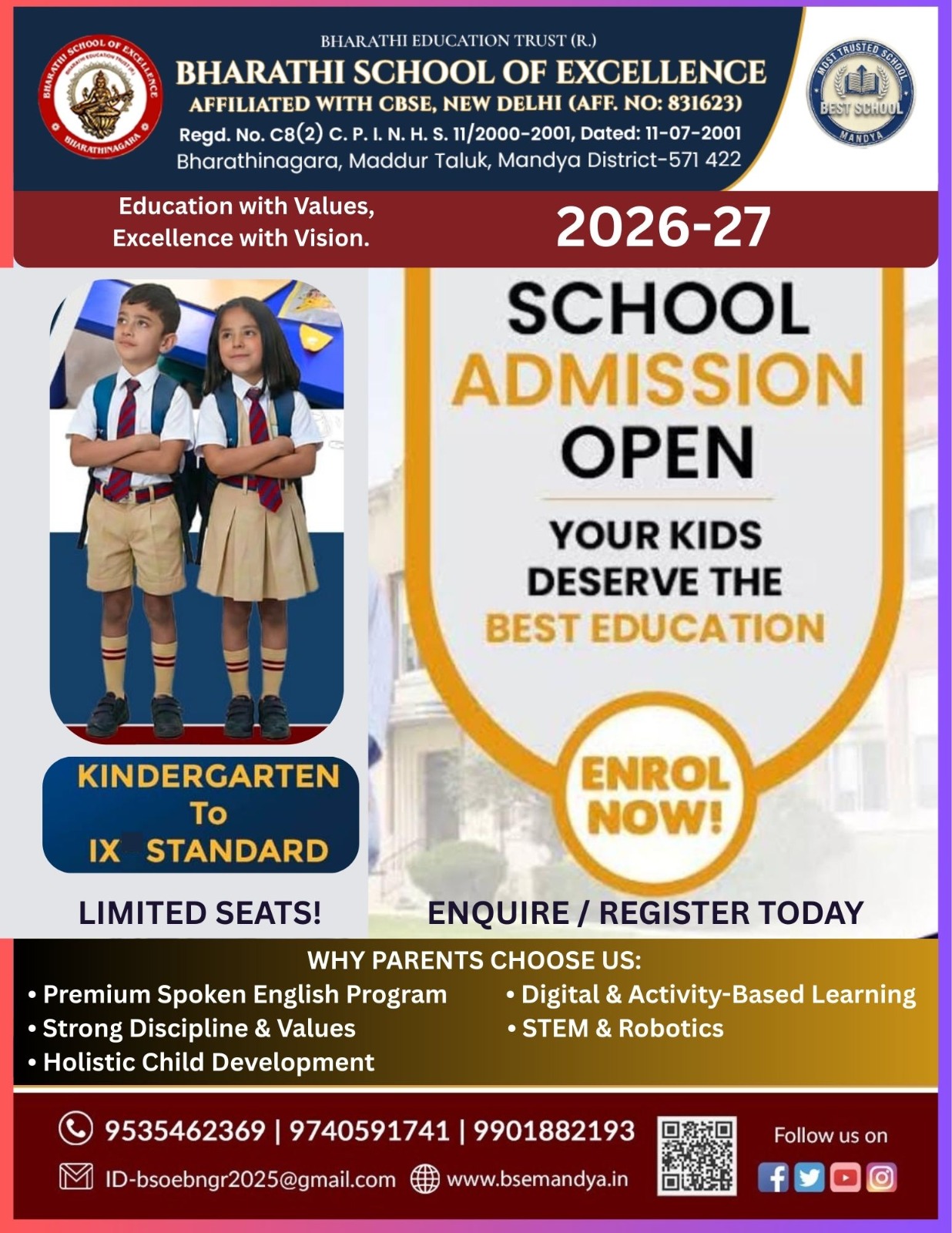 BHARATHI SCHOOL OF EXCELLENCE
BHARATHI EDUCATION TRUST (R.)
BHARATHINAGARA

BHARATHI EDUCATION TRUST (R.)
BHARATHI SCHOOL OF EXCELLENCE
AFFILIATED WITH CBSE, NEW DELHI (AFF. NO: 831623)
Regd. No. C8(2) C. P. I. N. H. S. 11/2000-2001, Dated: 11-07-2001
Bharathinagara, Maddur Taluk, Mandya District-571 422

MOST TRUSTED SCHOOL
BEST SCHOOL
MANDYA

Education with Values,
Excellence with Vision.

2026-27

SCHOOL
ADMISSION
OPEN

YOUR KIDS
DESERVE THE
BEST EDUCATION

ENROL
NOW!

KINDERGARTEN
To
IX STANDARD

LIMITED SEATS!

ENQUIRE / REGISTER TODAY

WHY PARENTS CHOOSE US:
• Premium Spoken English Program
• Strong Discipline & Values
• Holistic Child Development
• Digital & Activity-Based Learning
• STEM & Robotics

9535462369 | 9740591741 | 9901882193

ID-bsoebngr2025@gmail.com
www.bsemandya.in

Follow us on